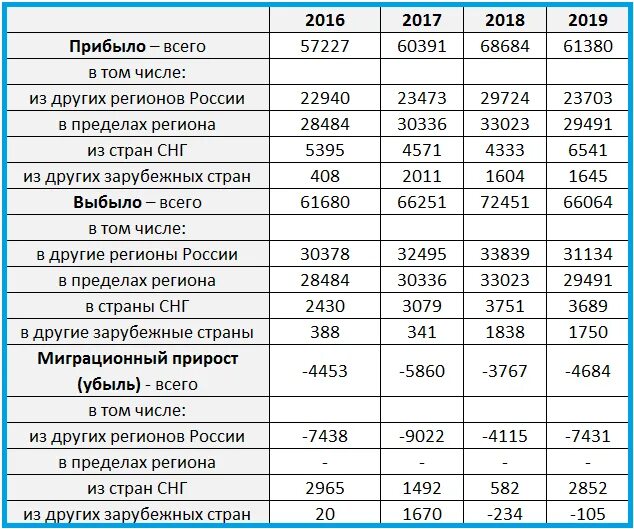 |  | 2016 | 2017 | 2018 | 2019 |
|---|---|---|---|---|
| **Прибыло** – всего | 57227 | 60391 | 68684 | 61380 |
| в том числе: |  |  |  |  |
| из других регионов России | 22940 | 23473 | 29724 | 23703 |
| в пределах региона | 28484 | 30336 | 33023 | 29491 |
| из стран СНГ | 5395 | 4571 | 4333 | 6541 |
| из других зарубежных стран | 408 | 2011 | 1604 | 1645 |
| **Выбыло** – всего | 61680 | 66251 | 72451 | 66064 |
| в том числе: |  |  |  |  |
| в другие регионы России | 30378 | 32495 | 33839 | 31134 |
| в пределах региона | 28484 | 30336 | 33023 | 29491 |
| в страны СНГ | 2430 | 3079 | 3751 | 3689 |
| в другие зарубежные страны | 388 | 341 | 1838 | 1750 |
| **Миграционный прирост (убыль)** - всего | -4453 | -5860 | -3767 | -4684 |
| в том числе: |  |  |  |  |
| из других регионов России | -7438 | -9022 | -4115 | -7431 |
| в пределах региона | - | - | - | - |
| из стран СНГ | 2965 | 1492 | 582 | 2852 |
| из других зарубежных стран | 20 | 1670 | -234 | -105 |